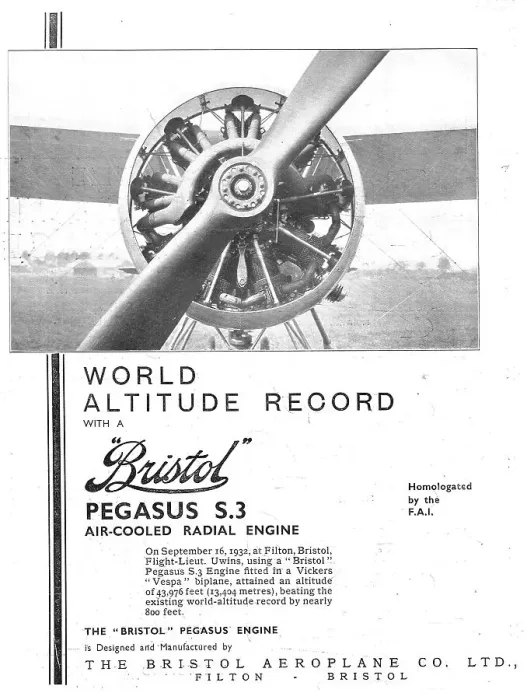 WORLD
ALTITUDE RECORD
WITH A

"Bristol"

PEGASUS S.3
AIR-COOLED RADIAL ENGINE

Homologated by the F.A.I.

On September 16, 1932, at Filton, Bristol, Flight-Lieut. Uwins, using a "Bristol" Pegasus S.3 Engine fitted in a Vickers "Vespa" biplane, attained an altitude of 43,976 feet (13,404 metres), beating the existing world-altitude record by nearly 800 feet.

THE "BRISTOL" PEGASUS ENGINE
is Designed and Manufactured by
THE BRISTOL AEROPLANE CO. LTD.,
FILTON - BRISTOL